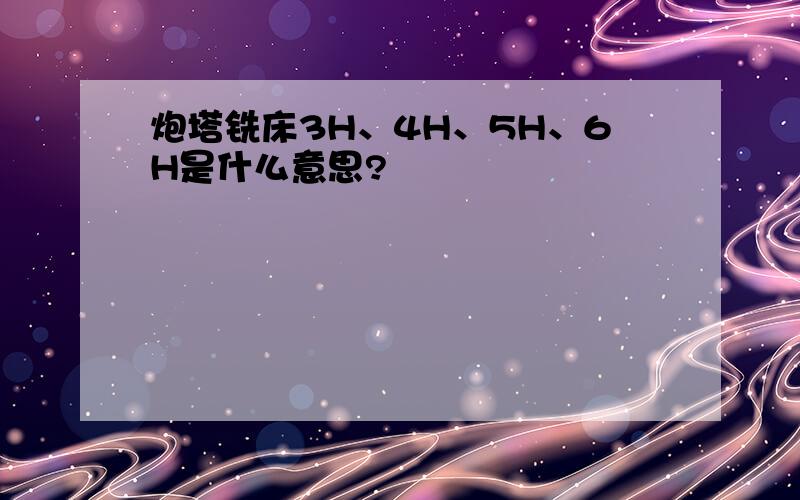 炮塔铣床3H、4H、5H、6H是什么意思?